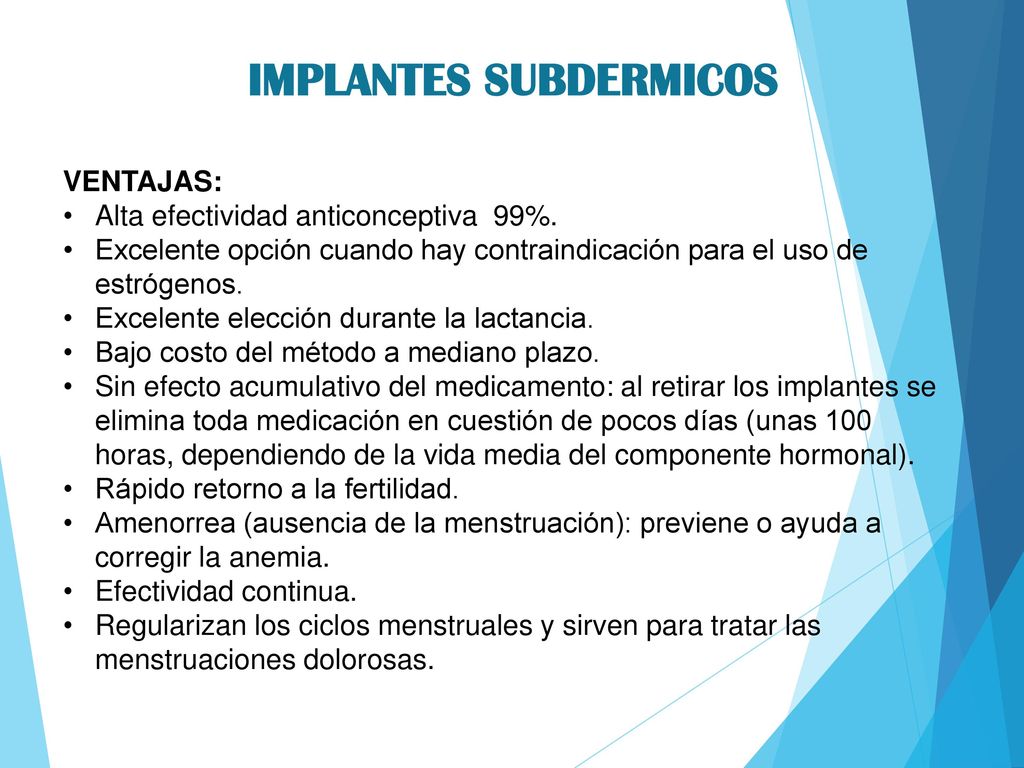 IMPLANTES SUBDERMICOS

VENTAJAS:
• Alta efectividad anticonceptiva 99%.
• Excelente opción cuando hay contraindicación para el uso de estrógenos.
• Excelente elección durante la lactancia.
• Bajo costo del método a mediano plazo.
• Sin efecto acumulativo del medicamento: al retirar los implantes se elimina toda medicación en cuestión de pocos días (unas 100 horas, dependiendo de la vida media del componente hormonal).
• Rápido retorno a la fertilidad.
• Amenorrea (ausencia de la menstruación): previene o ayuda a corregir la anemia.
• Efectividad continua.
• Regularizan los ciclos menstruales y sirven para tratar las menstruaciones dolorosas.